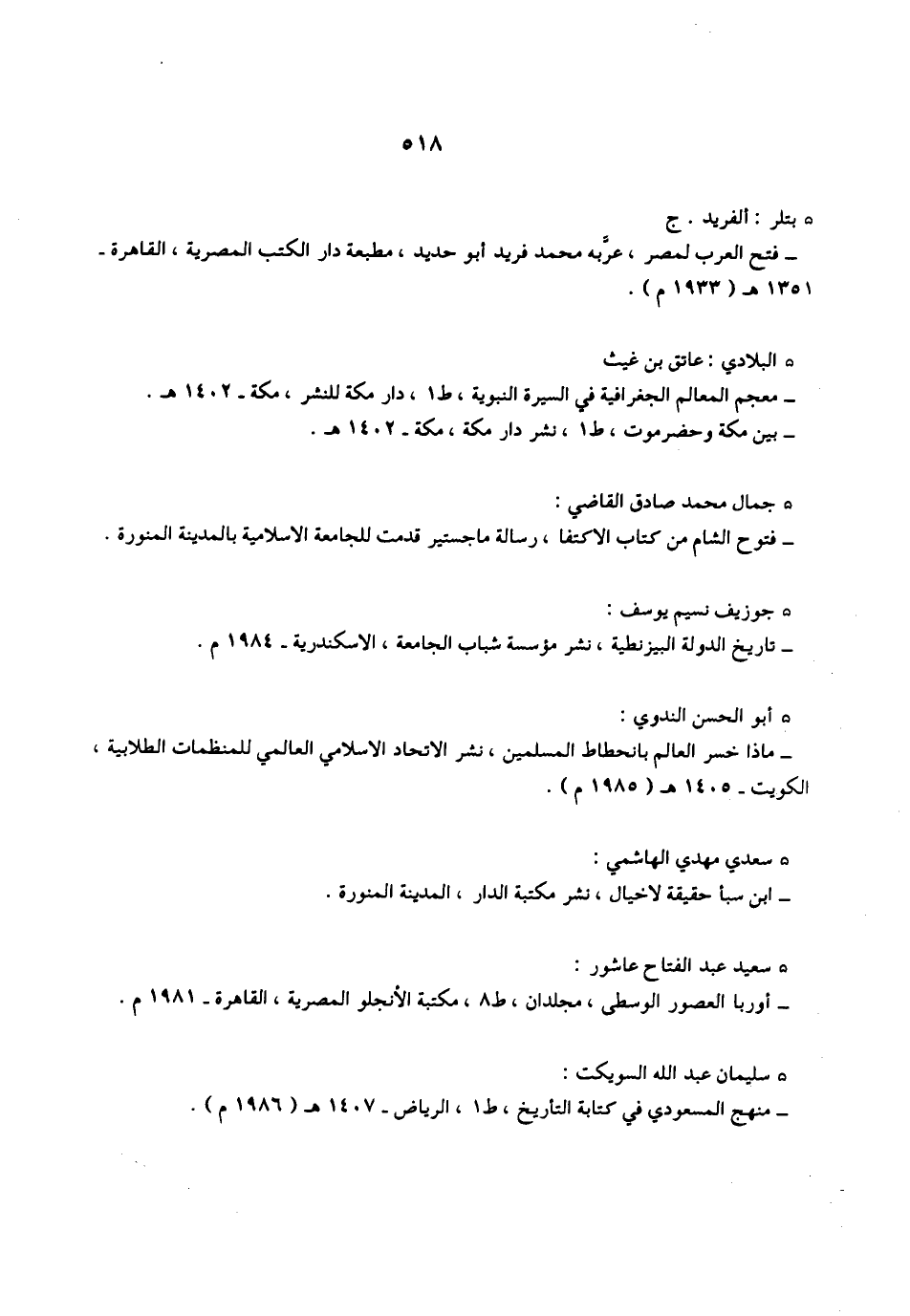 ٥١٨

ه بتلر : ألفريد . ج
ـ فتح العرب لمصر ، عرَّبه محمد فريد أبو حديد ، مطبعة دار الكتب المصرية ، القاهرة ـ ١٣٥١ هـ ( ١٩٣٣ م ) .

ه البلادي : عاتق بن غيث
ـ معجم المعالم الجغرافية في السيرة النبوية ، ط١ ، دار مكة للنشر ، مكة ـ ١٤٠٢ هـ .
ـ بين مكة وحضرموت ، ط١ ، نشر دار مكة ، مكة ـ ١٤٠٢ هـ .

ه جمال محمد صادق القاضي :
ـ فتوح الشام من كتاب الاكتفا ، رسالة ماجستير قدمت للجامعة الاسلامية بالمدينة المنورة .

ه جوزيف نسيم يوسف :
ـ تاريخ الدولة البيزنطية ، نشر مؤسسة شباب الجامعة ، الاسكندرية ـ ١٩٨٤ م .

ه أبو الحسن الندوي :
ـ ماذا خسر العالم بانحطاط المسلمين ، نشر الاتحاد الاسلامي العالمي للمنظمات الطلابية ، الكويت ـ ١٤٠٥ هـ ( ١٩٨٥ م ) .

ه سعدي مهدي الهاشمي :
ـ ابن سبأ حقيقة لاخيال ، نشر مكتبة الدار ، المدينة المنورة .

ه سعيد عبد الفتاح عاشور :
ـ أوربا العصور الوسطى ، مجلدان ، ط٨ ، مكتبة الأنجلو المصرية ، القاهرة ـ ١٩٨١ م .

ه سليمان عبد الله السويكت :
ـ منهج المسعودي في كتابة التأريخ ، ط١ ، الرياض ـ ١٤٠٧ هـ ( ١٩٨٦ م ) .